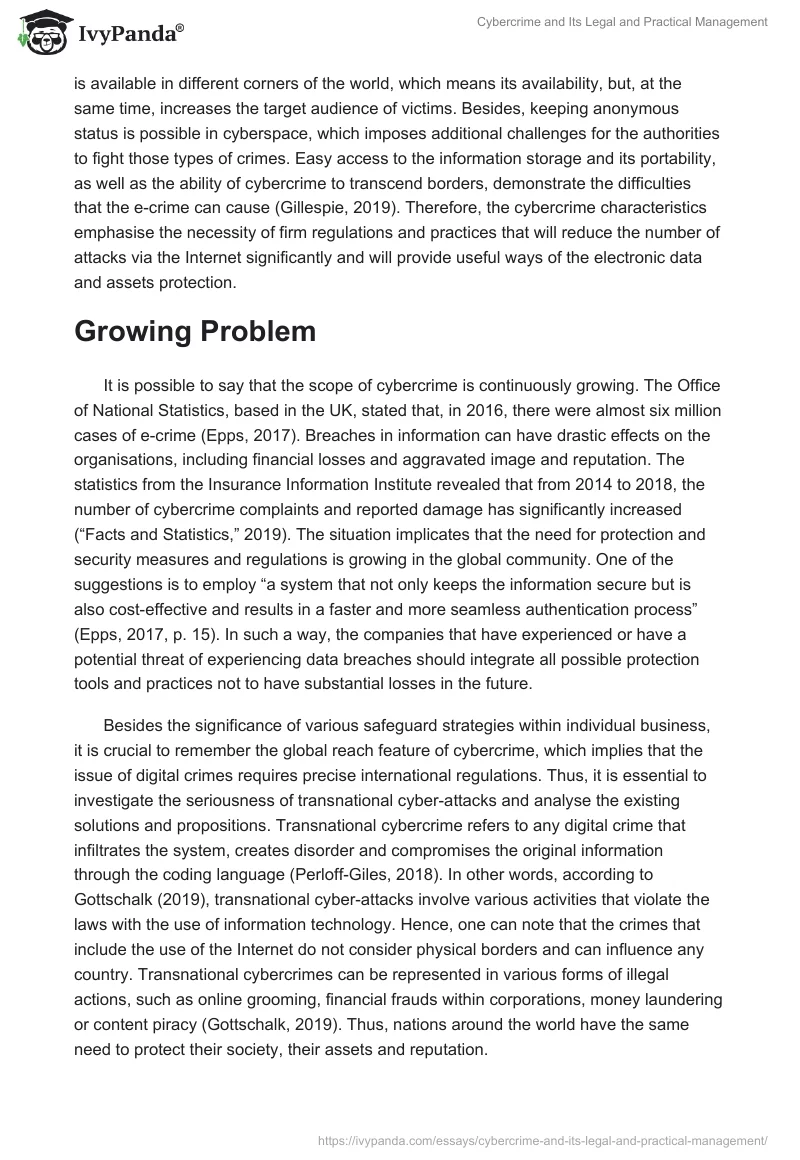 IvyPanda®

Cybercrime and Its Legal and Practical Management

is available in different corners of the world, which means its availability, but, at the same time, increases the target audience of victims. Besides, keeping anonymous status is possible in cyberspace, which imposes additional challenges for the authorities to fight those types of crimes. Easy access to the information storage and its portability, as well as the ability of cybercrime to transcend borders, demonstrate the difficulties that the e-crime can cause (Gillespie, 2019). Therefore, the cybercrime characteristics emphasise the necessity of firm regulations and practices that will reduce the number of attacks via the Internet significantly and will provide useful ways of the electronic data and assets protection.

Growing Problem

It is possible to say that the scope of cybercrime is continuously growing. The Office of National Statistics, based in the UK, stated that, in 2016, there were almost six million cases of e-crime (Epps, 2017). Breaches in information can have drastic effects on the organisations, including financial losses and aggravated image and reputation. The statistics from the Insurance Information Institute revealed that from 2014 to 2018, the number of cybercrime complaints and reported damage has significantly increased (“Facts and Statistics,” 2019). The situation implicates that the need for protection and security measures and regulations is growing in the global community. One of the suggestions is to employ “a system that not only keeps the information secure but is also cost-effective and results in a faster and more seamless authentication process” (Epps, 2017, p. 15). In such a way, the companies that have experienced or have a potential threat of experiencing data breaches should integrate all possible protection tools and practices not to have substantial losses in the future.

Besides the significance of various safeguard strategies within individual business, it is crucial to remember the global reach feature of cybercrime, which implies that the issue of digital crimes requires precise international regulations. Thus, it is essential to investigate the seriousness of transnational cyber-attacks and analyse the existing solutions and propositions. Transnational cybercrime refers to any digital crime that infiltrates the system, creates disorder and compromises the original information through the coding language (Perloff-Giles, 2018). In other words, according to Gottschalk (2019), transnational cyber-attacks involve various activities that violate the laws with the use of information technology. Hence, one can note that the crimes that include the use of the Internet do not consider physical borders and can influence any country. Transnational cybercrimes can be represented in various forms of illegal actions, such as online grooming, financial frauds within corporations, money laundering or content piracy (Gottschalk, 2019). Thus, nations around the world have the same need to protect their society, their assets and reputation.

https://ivypanda.com/essays/cybercrime-and-its-legal-and-practical-management/